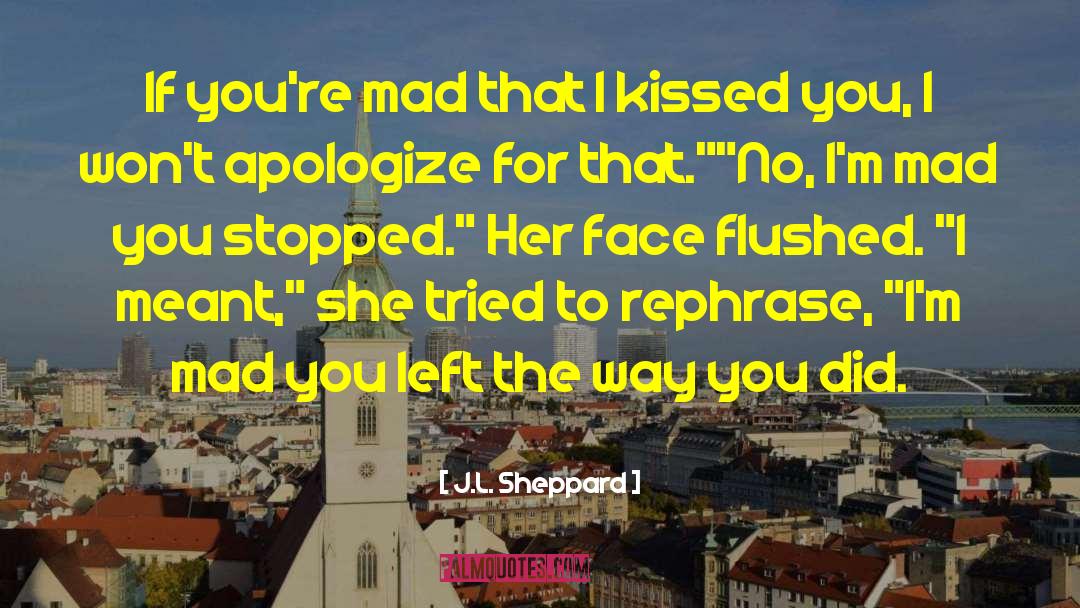 If you're mad that I kissed you, I won't apologize for that.""No, I'm mad you stopped." Her face flushed. "I meant," she tried to rephrase, "I'm mad you left the way you did.

[ J.L. Sheppard ]

PALMQUOTES.COM